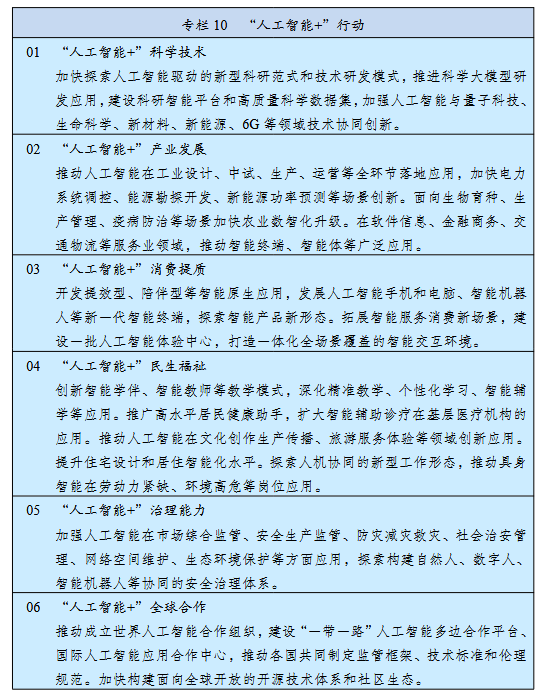 专栏 10 “人工智能+”行动

01 “人工智能+”科学技术
加快探索人工智能驱动的新型科研范式和技术研发模式，推进科学大模型研发应用，建设科研智能平台和高质量科学数据集，加强人工智能与量子科技、生命科学、新材料、新能源、6G 等领域技术协同创新。

02 “人工智能+”产业发展
推动人工智能在工业设计、中试、生产、运营等全环节落地应用，加快电力系统调控、能源勘探开发、新能源功率预测等场景创新。面向生物育种、生产管理、疫病防治等场景加快农业数智化升级。在软件信息、金融商务、交通物流等服务业领域，推动智能终端、智能体等广泛应用。

03 “人工智能+”消费提质
开发提效型、陪伴型等智能原生应用，发展人工智能手机和电脑、智能机器人等新一代智能终端，探索智能产品新形态。拓展智能服务消费新场景，建设一批人工智能体验中心，打造一体化全场景覆盖的智能交互环境。

04 “人工智能+”民生福祉
创新智能学伴、智能教师等教学模式，深化精准教学、个性化学习、智能辅学等应用。推广高水平居民健康助手，扩大智能辅助诊疗在基层医疗机构的应用。推动人工智能在文化创作生产传播、旅游服务体验等领域创新应用。提升住宅设计和居住智能化水平。探索人机协同的新型工作形态，推动具身智能在劳动力紧缺、环境高危等岗位应用。

05 “人工智能+”治理能力
加强人工智能在市场综合监管、安全生产监管、防灾减灾救灾、社会治安管理、网络空间维护、生态环境保护等方面应用，探索构建自然人、数字人、智能机器人等协同的安全治理体系。

06 “人工智能+”全球合作
推动成立世界人工智能合作组织，建设“一带一路”人工智能多边合作平台、国际人工智能应用合作中心，推动各国共同制定监管框架、技术标准和伦理规范。加快构建面向全球开放的开源技术体系和社区生态。